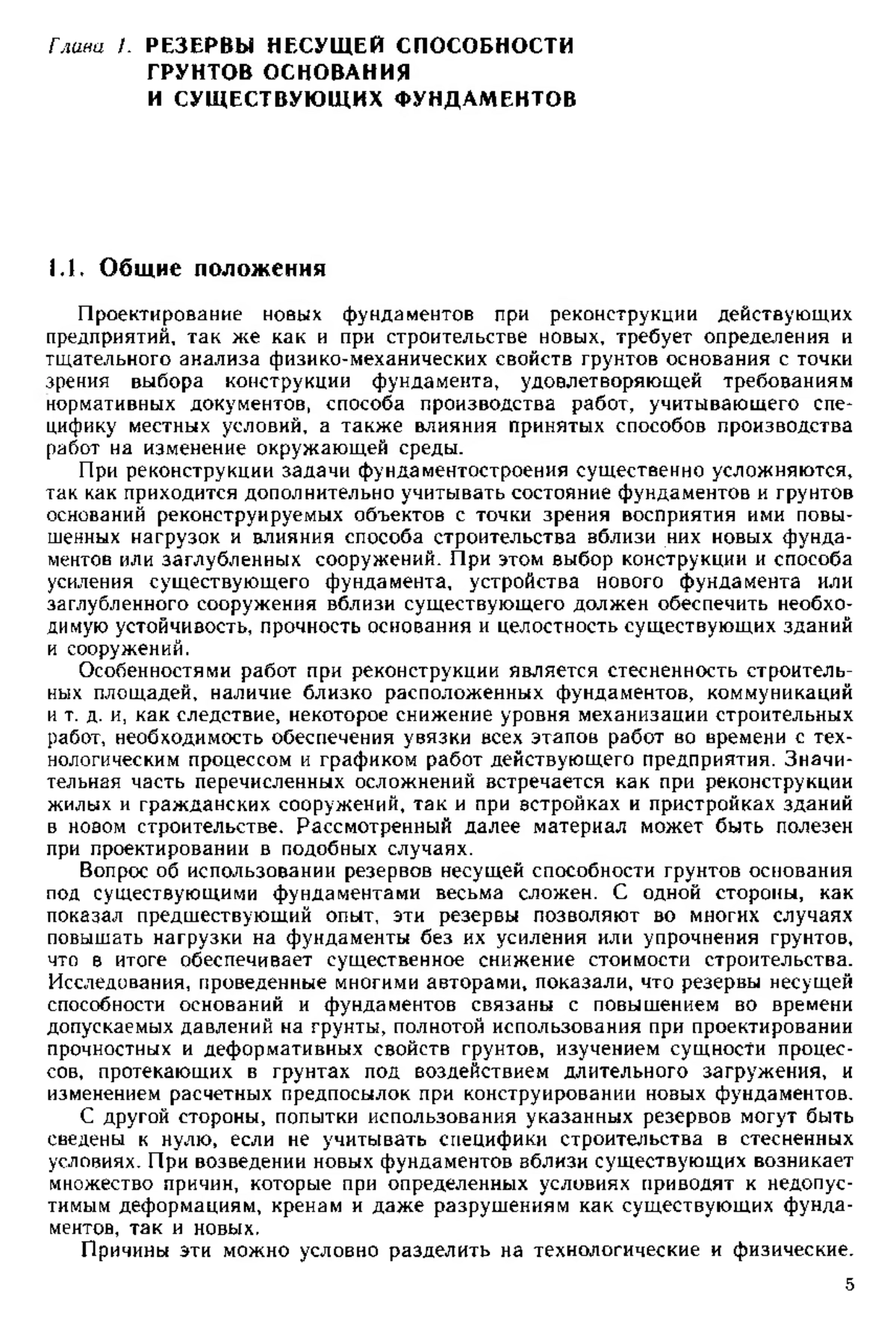 Глава 1. РЕЗЕРВЫ НЕСУЩЕЙ СПОСОБНОСТИ ГРУНТОВ ОСНОВАНИЯ И СУЩЕСТВУЮЩИХ ФУНДАМЕНТОВ

1.1. Общие положения

Проектирование новых фундаментов при реконструкции действующих предприятий, так же как и при строительстве новых, требует определения и тщательного анализа физико-механических свойств грунтов основания с точки зрения выбора конструкции фундамента, удовлетворяющей требованиям нормативных документов, способа производства работ, учитывающего специфику местных условий, а также влияния принятых способов производства работ на изменение окружающей среды.

При реконструкции задачи фундаментостроения существенно усложняются, так как приходится дополнительно учитывать состояние фундаментов и грунтов оснований реконструируемых объектов с точки зрения восприятия ими повышенных нагрузок и влияния способа строительства вблизи них новых фундаментов или заглубленных сооружений. При этом выбор конструкции и способа усиления существующего фундамента, устройства нового фундамента или заглубленного сооружения вблизи существующего должен обеспечить необходимую устойчивость, прочность основания и целостность существующих зданий и сооружений.

Особенностями работ при реконструкции является стесненность строительных площадей, наличие близко расположенных фундаментов, коммуникаций и т. д. и, как следствие, некоторое снижение уровня механизации строительных работ, необходимость обеспечения увязки всех этапов работ во времени с технологическим процессом и графиком работ действующего предприятия. Значительная часть перечисленных осложнений встречается как при реконструкции жилых и гражданских сооружений, так и при встройках и пристройках зданий в новом строительстве. Рассмотренный далее материал может быть полезен при проектировании в подобных случаях.

Вопрос об использовании резервов несущей способности грунтов основания под существующими фундаментами весьма сложен. С одной стороны, как показал предшествующий опыт, эти резервы позволяют во многих случаях повышать нагрузки на фундаменты без их усиления или упрочнения грунтов, что в итоге обеспечивает существенное снижение стоимости строительства. Исследования, проведенные многими авторами, показали, что резервы несущей способности оснований и фундаментов связаны с повышением во времени допускаемых давлений на грунты, полнотой использования при проектировании прочностных и деформативных свойств грунтов, изучением сущности процессов, протекающих в грунтах под воздействием длительного загружения, и изменением расчетных предпосылок при конструировании новых фундаментов.

С другой стороны, попытки использования указанных резервов могут быть сведены к нулю, если не учитывать специфики строительства в стесненных условиях. При возведении новых фундаментов вблизи существующих возникает множество причин, которые при определенных условиях приводят к недопустимым деформациям, кренам и даже разрушениям как существующих фундаментов, так и новых.

Причины эти можно условно разделить на технологические и физические.

5